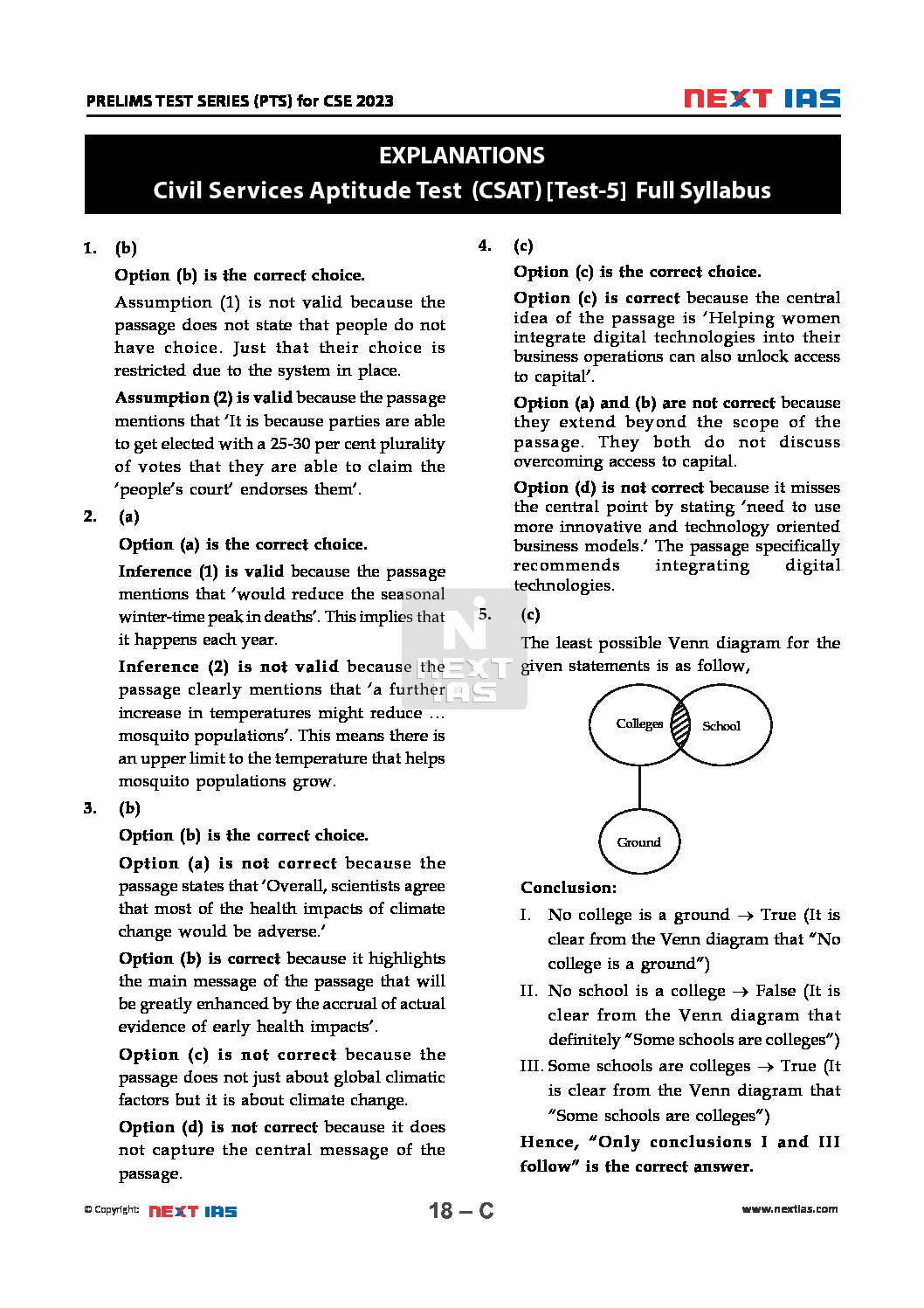 PRELIMS TEST SERIES (PTS) for CSE 2023

NEXT IAS

EXPLANATIONS

Civil Services Aptitude Test (CSAT) [Test-5] Full Syllabus

1. (b)

Option (b) is the correct choice.

Assumption (1) is not valid because the passage does not state that people do not have choice. Just that their choice is restricted due to the system in place.

Assumption (2) is valid because the passage mentions that 'It is because parties are able to get elected with a 25-30 per cent plurality of votes that they are able to claim the 'people's court' endorses them'.

2. (a)

Option (a) is the correct choice.

Inference (1) is valid because the passage mentions that 'would reduce the seasonal winter-time peak in deaths'. This implies that it happens each year.

Inference (2) is not valid because the passage clearly mentions that 'a further increase in temperatures might reduce … mosquito populations'. This means there is an upper limit to the temperature that helps mosquito populations grow.

3. (b)

Option (b) is the correct choice.

Option (a) is not correct because the passage states that 'Overall, scientists agree that most of the health impacts of climate change would be adverse.'

Option (b) is correct because it highlights the main message of the passage that will be greatly enhanced by the accrual of actual evidence of early health impacts'.

Option (c) is not correct because the passage does not just about global climatic factors but it is about climate change.

Option (d) is not correct because it does not capture the central message of the passage.

4. (c)

Option (c) is the correct choice.

Option (c) is correct because the central idea of the passage is 'Helping women integrate digital technologies into their business operations can also unlock access to capital'.

Option (a) and (b) are not correct because they extend beyond the scope of the passage. They both do not discuss overcoming access to capital.

Option (d) is not correct because it misses the central point by stating 'need to use more innovative and technology oriented business models.' The passage specifically recommends integrating digital technologies.

5. (c)

The least possible Venn diagram for the given statements is as follow,

Colleges School Ground

Conclusion:

I. No college is a ground → True (It is clear from the Venn diagram that "No college is a ground")

II. No school is a college → False (It is clear from the Venn diagram that definitely "Some schools are colleges")

III. Some schools are colleges → True (It is clear from the Venn diagram that "Some schools are colleges")

Hence, "Only conclusions I and III follow" is the correct answer.

NEXT IAS

© Copyright: NEXT IAS

18 – C

www.nextias.com